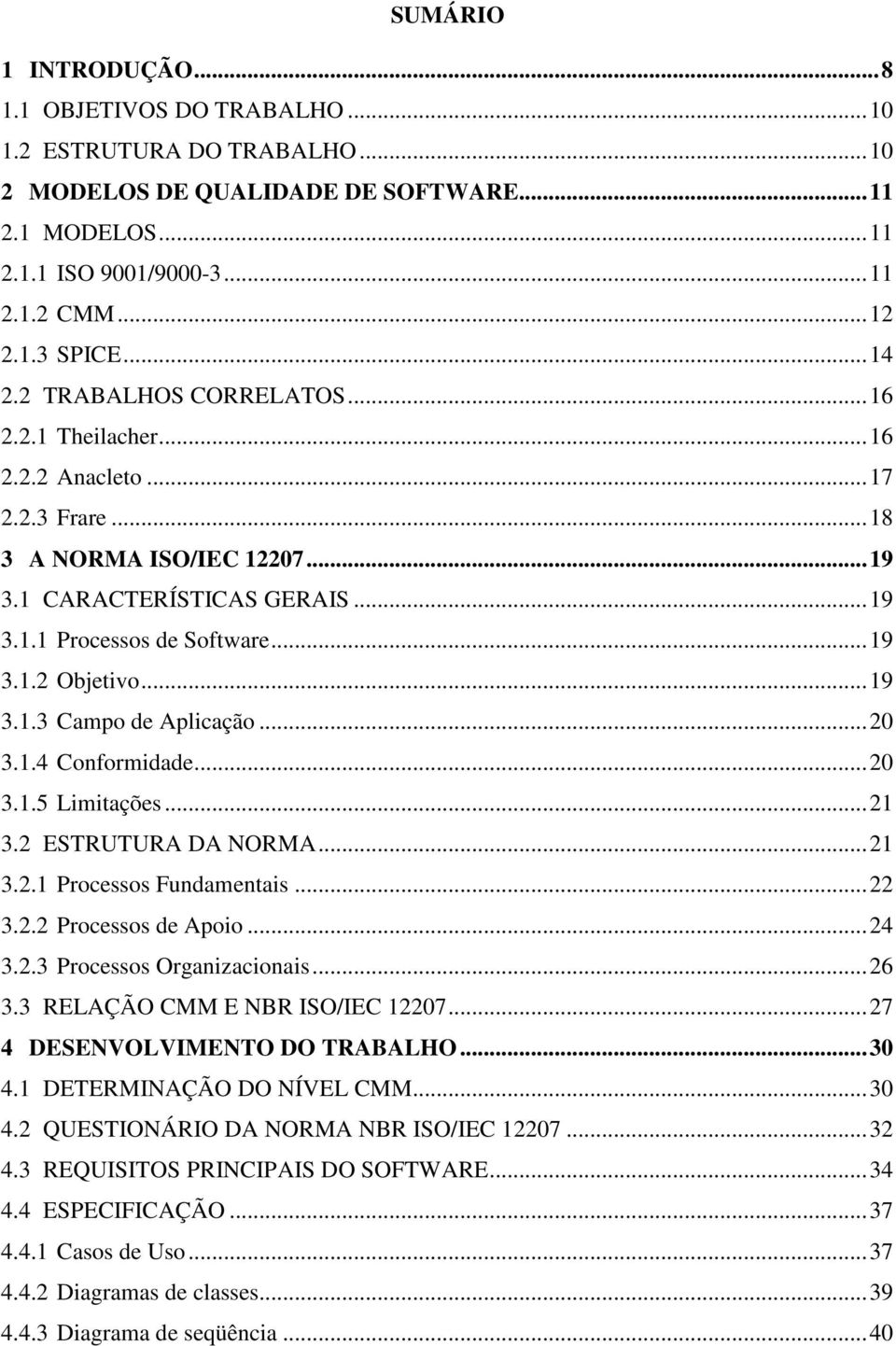 SUMÁRIO

1 INTRODUÇÃO...8
1.1 OBJETIVOS DO TRABALHO...10
1.2 ESTRUTURA DO TRABALHO...10
2 MODELOS DE QUALIDADE DE SOFTWARE...11
2.1 MODELOS...11
2.1.1 ISO 9001/9000-3...11
2.1.2 CMM...12
2.1.3 SPICE...14
2.2 TRABALHOS CORRELATOS...16
2.2.1 Theilacher...16
2.2.2 Anacleto...17
2.2.3 Frare...18
3 A NORMA ISO/IEC 12207...19
3.1 CARACTERÍSTICAS GERAIS...19
3.1.1 Processos de Software...19
3.1.2 Objetivo...19
3.1.3 Campo de Aplicação...20
3.1.4 Conformidade...20
3.1.5 Limitações...21
3.2 ESTRUTURA DA NORMA...21
3.2.1 Processos Fundamentais...22
3.2.2 Processos de Apoio...24
3.2.3 Processos Organizacionais...26
3.3 RELAÇÃO CMM E NBR ISO/IEC 12207...27
4 DESENVOLVIMENTO DO TRABALHO...30
4.1 DETERMINAÇÃO DO NÍVEL CMM...30
4.2 QUESTIONÁRIO DA NORMA NBR ISO/IEC 12207...32
4.3 REQUISITOS PRINCIPAIS DO SOFTWARE...34
4.4 ESPECIFICAÇÃO...37
4.4.1 Casos de Uso...37
4.4.2 Diagramas de classes...39
4.4.3 Diagrama de seqüência...40